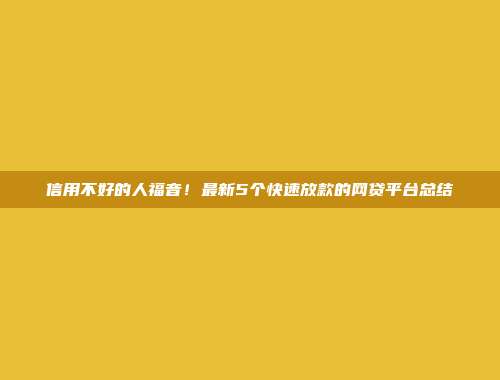 信用不好的人福音！最新5个快速放款的网贷平台总结